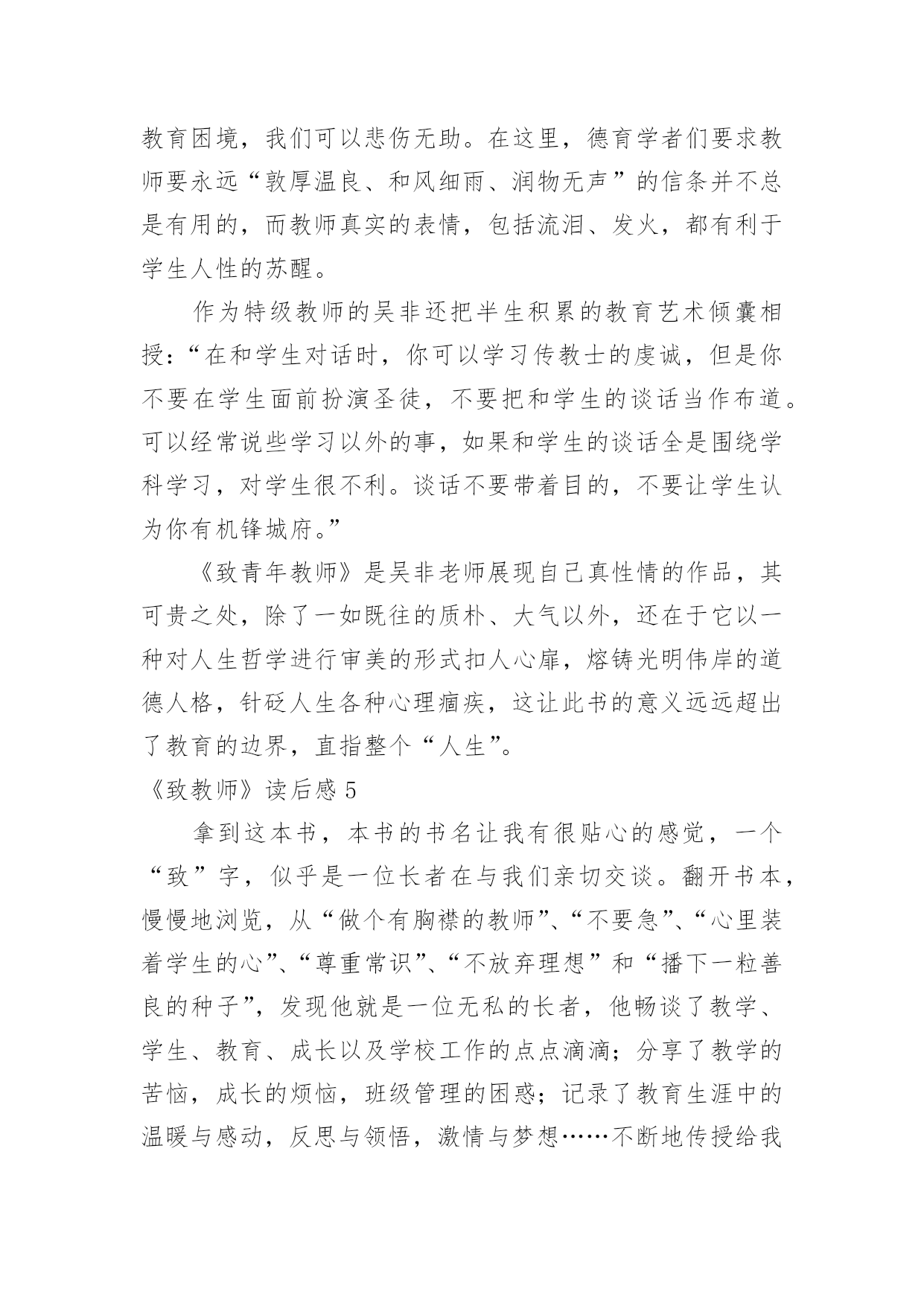 教育困境，我们可以悲伤无助。在这里，德育学者们要求教师要永远“敦厚温良、和风细雨、润物无声”的信条并不总是有用的，而教师真实的表情，包括流泪、发火，都有利于学生人性的苏醒。

作为特级教师的吴非还把半生积累的教育艺术倾囊相授：“在和学生对话时，你可以学习传教士的虔诚，但是你不要在学生面前扮演圣徒，不要把和学生的谈话当作布道。可以经常说些学习以外的事，如果和学生的谈话全是围绕学科学习，对学生很不利。谈话不要带着目的，不要让学生认为你有机锋城府。”

《致青年教师》是吴非老师展现自己真性情的作品，其可贵之处，除了一如既往的质朴、大气以外，还在于它以一种对人生哲学进行审美的形式扣人心扉，熔铸光明伟岸的道德人格，针砭人生各种心理痼疾，这让此书的意义远远超出了教育的边界，直指整个“人生”。

《致教师》读后感 5

拿到这本书，本书的书名让我有很贴心的感觉，一个“致”字，似乎是一位长者在与我们亲切交谈。翻开书本，慢慢地浏览，从“做个有胸襟的教师”、“不要急”、“心里装着学生的心”、“尊重常识”、“不放弃理想”和“播下一粒善良的种子”，发现他就是一位无私的长者，他畅谈了教学、学生、教育、成长以及学校工作的点点滴滴；分享了教学的苦恼，成长的烦恼，班级管理的困惑；记录了教育生涯中的温暖与感动，反思与领悟，激情与梦想……不断地传授给我